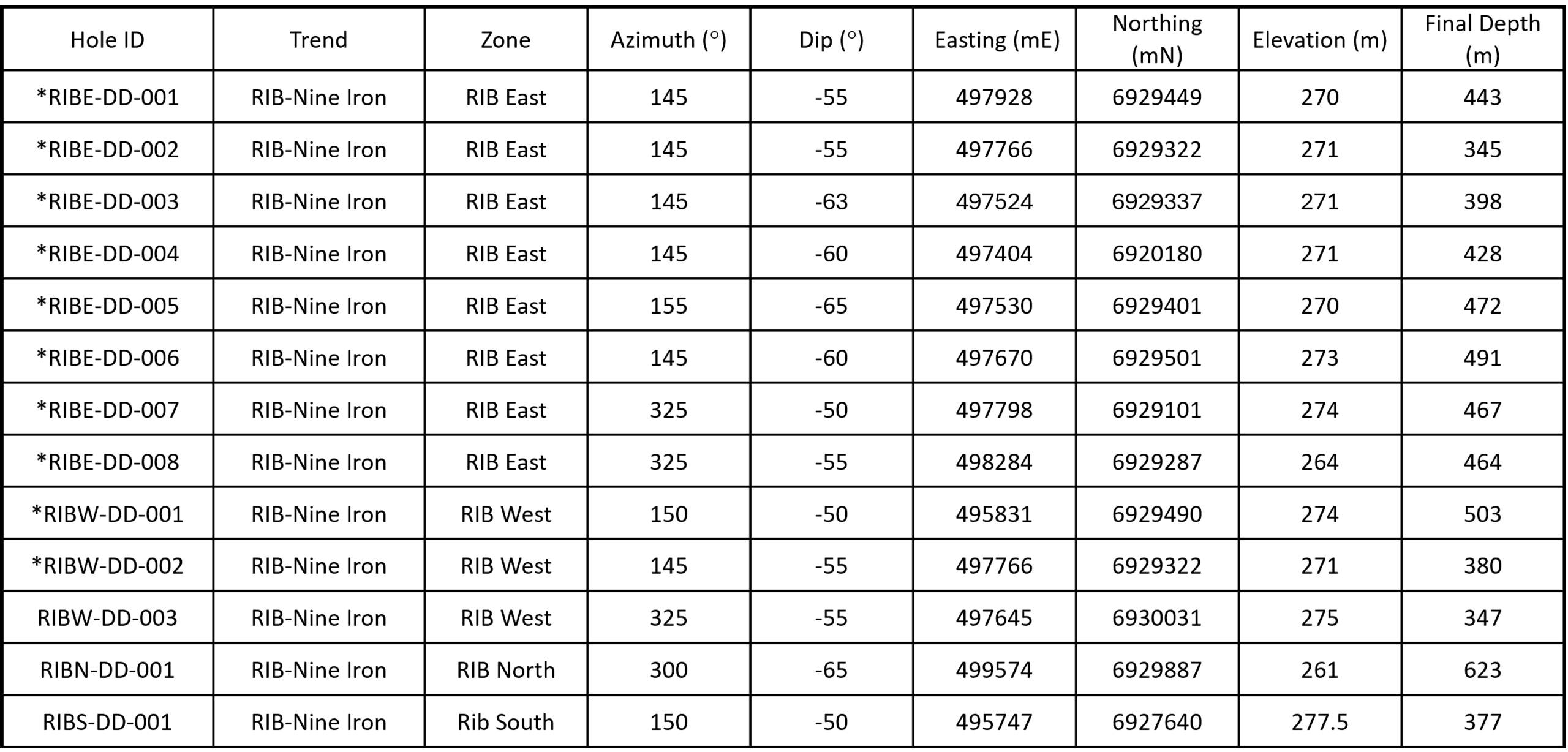 | Hole ID | Trend | Zone | Azimuth (°) | Dip (°) | Easting (mE) | Northing (mN) | Elevation (m) | Final Depth (m) |
|---|---|---|---|---|---|---|---|---|
| *RIBE-DD-001 | RIB-Nine Iron | RIB East | 145 | -55 | 497928 | 6929449 | 270 | 443 |
| *RIBE-DD-002 | RIB-Nine Iron | RIB East | 145 | -55 | 497766 | 6929322 | 271 | 345 |
| *RIBE-DD-003 | RIB-Nine Iron | RIB East | 145 | -63 | 497524 | 6929337 | 271 | 398 |
| *RIBE-DD-004 | RIB-Nine Iron | RIB East | 145 | -60 | 497404 | 6920180 | 271 | 428 |
| *RIBE-DD-005 | RIB-Nine Iron | RIB East | 155 | -65 | 497530 | 6929401 | 270 | 472 |
| *RIBE-DD-006 | RIB-Nine Iron | RIB East | 145 | -60 | 497670 | 6929501 | 273 | 491 |
| *RIBE-DD-007 | RIB-Nine Iron | RIB East | 325 | -50 | 497798 | 6929101 | 274 | 467 |
| *RIBE-DD-008 | RIB-Nine Iron | RIB East | 325 | -55 | 498284 | 6929287 | 264 | 464 |
| *RIBW-DD-001 | RIB-Nine Iron | RIB West | 150 | -50 | 495831 | 6929490 | 274 | 503 |
| *RIBW-DD-002 | RIB-Nine Iron | RIB West | 145 | -55 | 497766 | 6929322 | 271 | 380 |
| RIBW-DD-003 | RIB-Nine Iron | RIB West | 325 | -55 | 497645 | 6930031 | 275 | 347 |
| RIBN-DD-001 | RIB-Nine Iron | RIB North | 300 | -65 | 499574 | 6929887 | 261 | 623 |
| RIBS-DD-001 | RIB-Nine Iron | Rib South | 150 | -50 | 495747 | 6927640 | 277.5 | 377 |